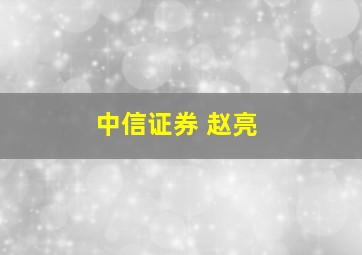 中信证券 赵亮